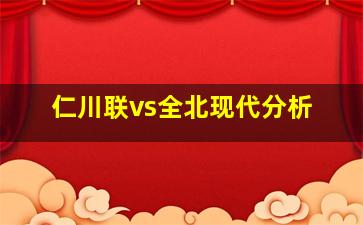 仁川联vs全北现代分析